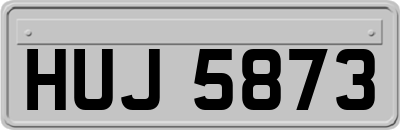 HUJ 5873